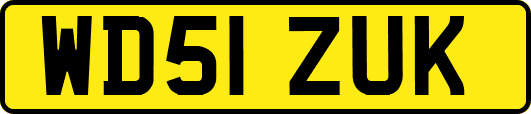 WD51 ZUK